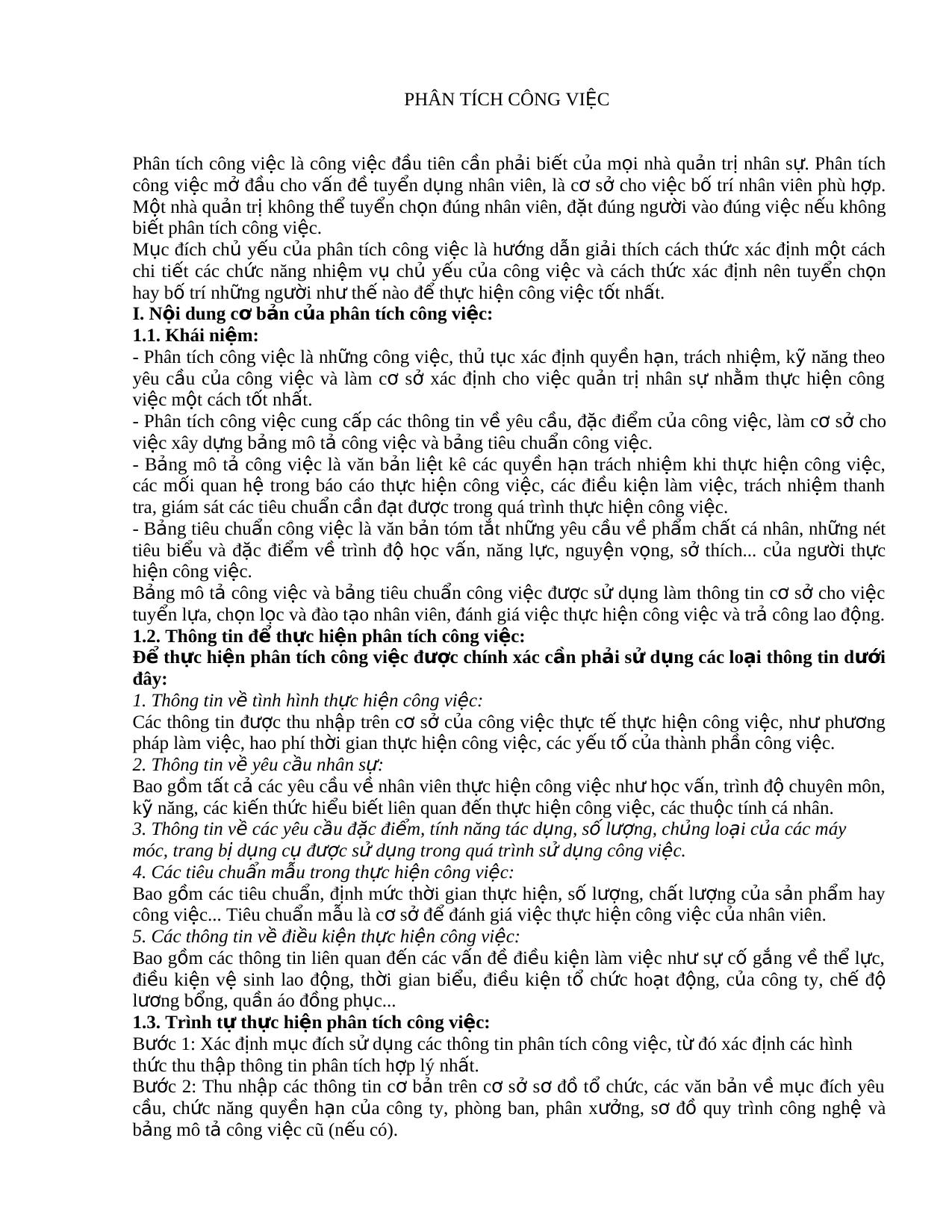 PHÂN TÍCH CÔNG VIỆC

Phân tích công việc là công việc đầu tiên cần phải biết của mọi nhà quản trị nhân sự. Phân tích công việc mở đầu cho vấn đề tuyển dụng nhân viên, là cơ sở cho việc bố trí nhân viên phù hợp. Một nhà quản trị không thể tuyển chọn đúng nhân viên, đặt đúng người vào đúng việc nếu không biết phân tích công việc.

Mục đích chủ yếu của phân tích công việc là hướng dẫn giải thích cách thức xác định một cách chi tiết các chức năng nhiệm vụ chủ yếu của công việc và cách thức xác định nên tuyển chọn hay bố trí những người như thế nào để thực hiện công việc tốt nhất.

I. Nội dung cơ bản của phân tích công việc:

1.1. Khái niệm:

- Phân tích công việc là những công việc, thủ tục xác định quyền hạn, trách nhiệm, kỹ năng theo yêu cầu của công việc và làm cơ sở xác định cho việc quản trị nhân sự nhằm thực hiện công việc một cách tốt nhất.

- Phân tích công việc cung cấp các thông tin về yêu cầu, đặc điểm của công việc, làm cơ sở cho việc xây dựng bảng mô tả công việc và bảng tiêu chuẩn công việc.

- Bảng mô tả công việc là văn bản liệt kê các quyền hạn trách nhiệm khi thực hiện công việc, các mối quan hệ trong báo cáo thực hiện công việc, các điều kiện làm việc, trách nhiệm thanh tra, giám sát các tiêu chuẩn cần đạt được trong quá trình thực hiện công việc.

- Bảng tiêu chuẩn công việc là văn bản tóm tắt những yêu cầu về phẩm chất cá nhân, những nét tiêu biểu và đặc điểm về trình độ học vấn, năng lực, nguyện vọng, sở thích... của người thực hiện công việc.

Bảng mô tả công việc và bảng tiêu chuẩn công việc được sử dụng làm thông tin cơ sở cho việc tuyển lựa, chọn lọc và đào tạo nhân viên, đánh giá việc thực hiện công việc và trả công lao động.

1.2. Thông tin để thực hiện phân tích công việc:

Để thực hiện phân tích công việc được chính xác cần phải sử dụng các loại thông tin dưới đây:

1. Thông tin về tình hình thực hiện công việc:

Các thông tin được thu nhập trên cơ sở của công việc thực tế thực hiện công việc, như phương pháp làm việc, hao phí thời gian thực hiện công việc, các yếu tố của thành phần công việc.

2. Thông tin về yêu cầu nhân sự:

Bao gồm tất cả các yêu cầu về nhân viên thực hiện công việc như học vấn, trình độ chuyên môn, kỹ năng, các kiến thức hiểu biết liên quan đến thực hiện công việc, các thuộc tính cá nhân.

3. Thông tin về các yêu cầu đặc điểm, tính năng tác dụng, số lượng, chủng loại của các máy móc, trang bị dụng cụ được sử dụng trong quá trình sử dụng công việc.

4. Các tiêu chuẩn mẫu trong thực hiện công việc:

Bao gồm các tiêu chuẩn, định mức thời gian thực hiện, số lượng, chất lượng của sản phẩm hay công việc... Tiêu chuẩn mẫu là cơ sở để đánh giá việc thực hiện công việc của nhân viên.

5. Các thông tin về điều kiện thực hiện công việc:

Bao gồm các thông tin liên quan đến các vấn đề điều kiện làm việc như sự cố gắng về thể lực, điều kiện vệ sinh lao động, thời gian biểu, điều kiện tổ chức hoạt động, của công ty, chế độ lương bổng, quần áo đồng phục...

1.3. Trình tự thực hiện phân tích công việc:

Bước 1: Xác định mục đích sử dụng các thông tin phân tích công việc, từ đó xác định các hình thức thu thập thông tin phân tích hợp lý nhất.

Bước 2: Thu nhập các thông tin cơ bản trên cơ sở sơ đồ tổ chức, các văn bản về mục đích yêu cầu, chức năng quyền hạn của công ty, phòng ban, phân xưởng, sơ đồ quy trình công nghệ và bảng mô tả công việc cũ (nếu có).